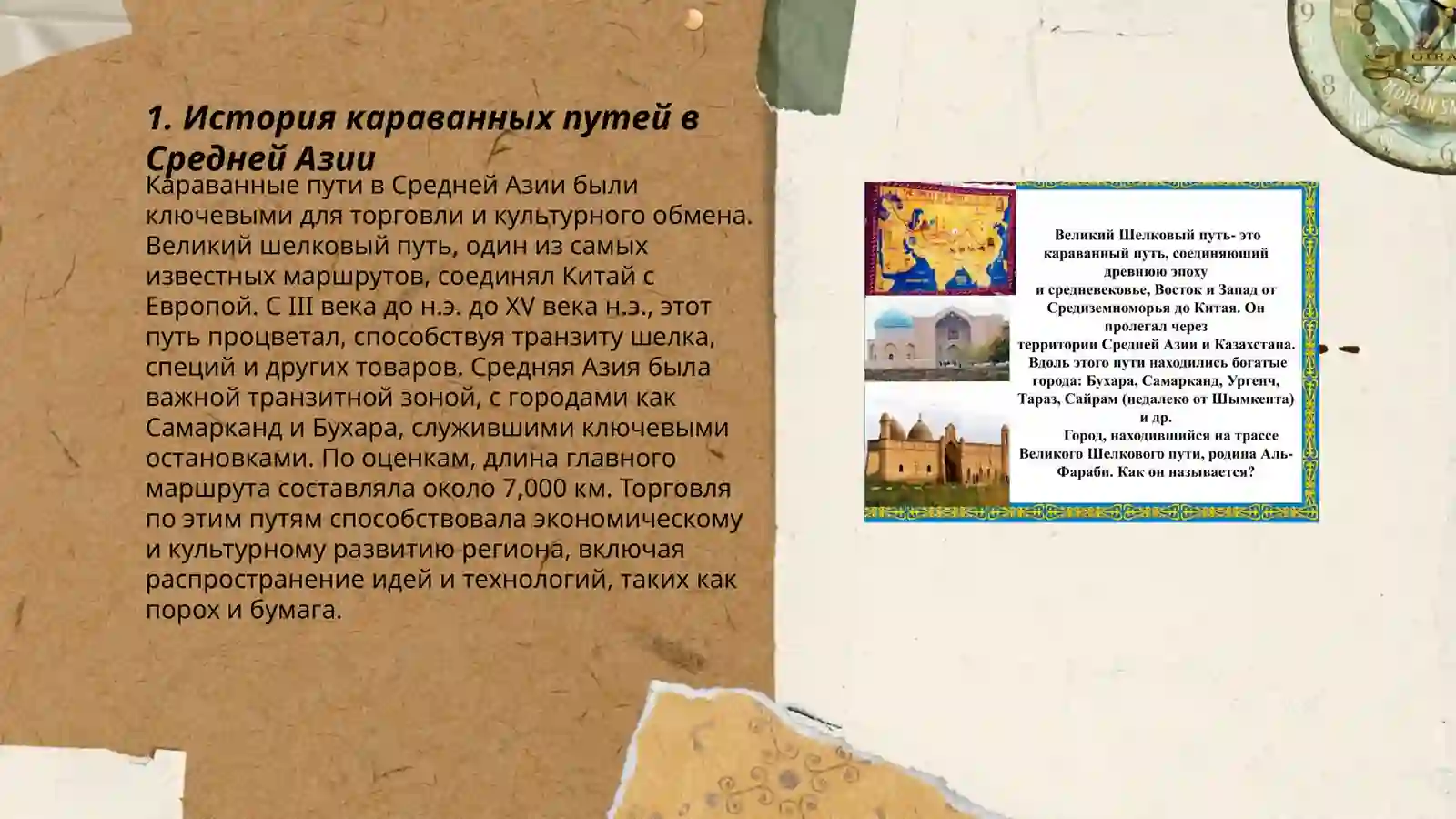 1. История караванных путей в Средней Азии

Караванные пути в Средней Азии были ключевыми для торговли и культурного обмена. Великий шелковый путь, один из самых известных маршрутов, соединял Китай с Европой. С III века до н.э. до XV века н.э., этот путь процветал, способствуя транзиту шелка, специй и других товаров. Средняя Азия была важной транзитной зоной, с городами как Самарканд и Бухара, служившими ключевыми остановками. По оценкам, длина главного маршрута составляла около 7,000 км. Торговля по этим путям способствовала экономическому и культурному развитию региона, включая распространение идей и технологий, таких как порох и бумага.

Великий Шелковый путь- это караванный путь, соединяющий древнюю эпоху и средневековье, Восток и Запад от Средиземноморья до Китая. Он пролегал через территории Средней Азии и Казахстана. Вдоль этого пути находились богатые города: Бухара, Самарканд, Ургенч, Тараз, Сайрам (недалеко от Шымкента) и др.

Город, находившийся на трассе Великого Шелкового пути, родина Аль-Фараби. Как он называется?